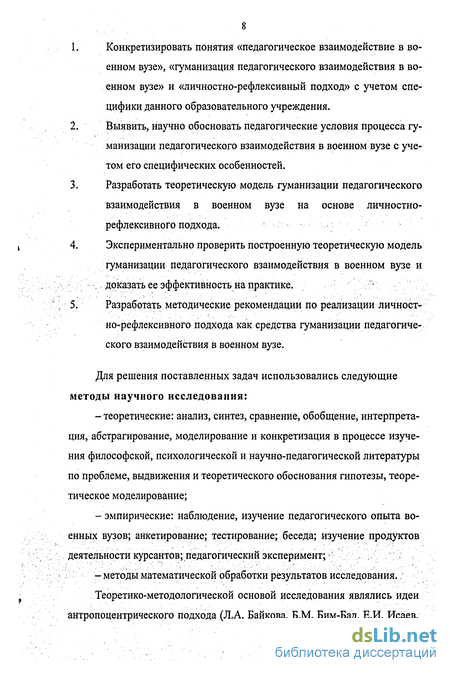 8

1. Конкретизировать понятия «педагогическое взаимодействие в военном вузе», «гуманизация педагогического взаимодействия в военном вузе» и «личностно-рефлексивный подход» с учетом специфики данного образовательного учреждения.

2. Выявить, научно обосновать педагогические условия процесса гуманизации педагогического взаимодействия в военном вузе с учетом его специфических особенностей.

3. Разработать теоретическую модель гуманизации педагогического взаимодействия в военном вузе на основе личностно-рефлексивного подхода.

4. Экспериментально проверить построенную теоретическую модель гуманизации педагогического взаимодействия в военном вузе и доказать ее эффективность на практике.

5. Разработать методические рекомендации по реализации личностно-рефлексивного подхода как средства гуманизации педагогического взаимодействия в военном вузе.

Для решения поставленных задач использовались следующие методы научного исследования:

– теоретические: анализ, синтез, сравнение, обобщение, интерпретация, абстрагирование, моделирование и конкретизация в процессе изучения философской, психологической и научно-педагогической литературы по проблеме, выдвижения и теоретического обоснования гипотезы, теоретическое моделирование;

– эмпирические: наблюдение, изучение педагогического опыта военных вузов; анкетирование; тестирование; беседа; изучение продуктов деятельности курсантов; педагогический эксперимент;

– методы математической обработки результатов исследования.

Теоретико-методологической основой исследования являлись идеи антропоцентрического подхода (Л.А. Байкова, Б.М. Бим-Бад, Е.И. Исаев,

dsLib.net
библиотека диссертаций